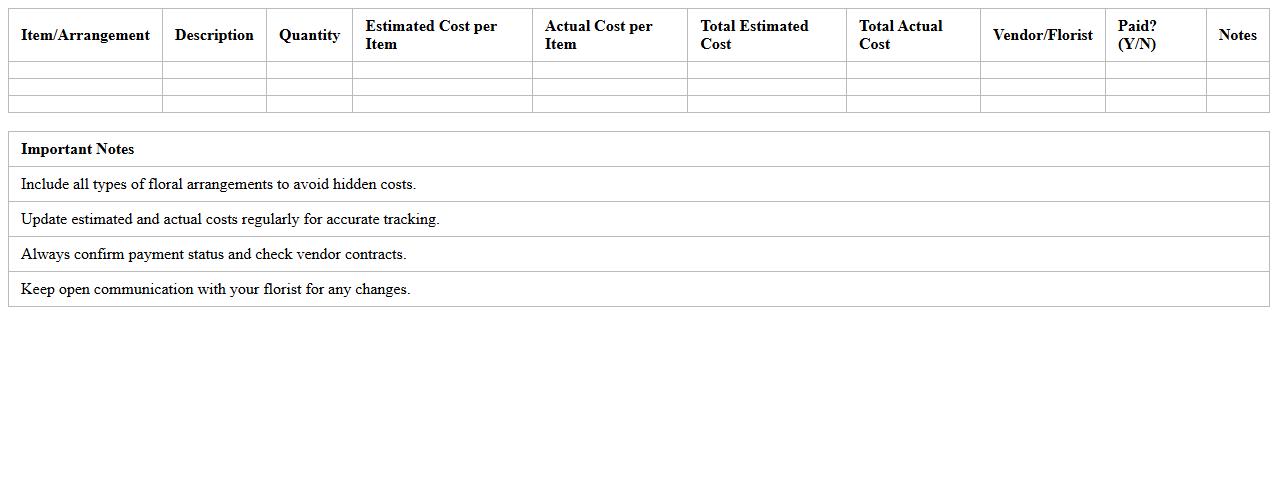 | Item/Arrangement | Description | Quantity | Estimated Cost per Item | Actual Cost per Item | Total Estimated Cost | Total Actual Cost | Vendor/Florist | Paid? (Y/N) | Notes |
|---|---|---|---|---|---|---|---|---|---|
| | | | | | | | | | |
| | | | | | | | | | |
| | | | | | | | | | |

| Important Notes |
|---|
| Include all types of floral arrangements to avoid hidden costs. |
| Update estimated and actual costs regularly for accurate tracking. |
| Always confirm payment status and check vendor contracts. |
| Keep open communication with your florist for any changes. |